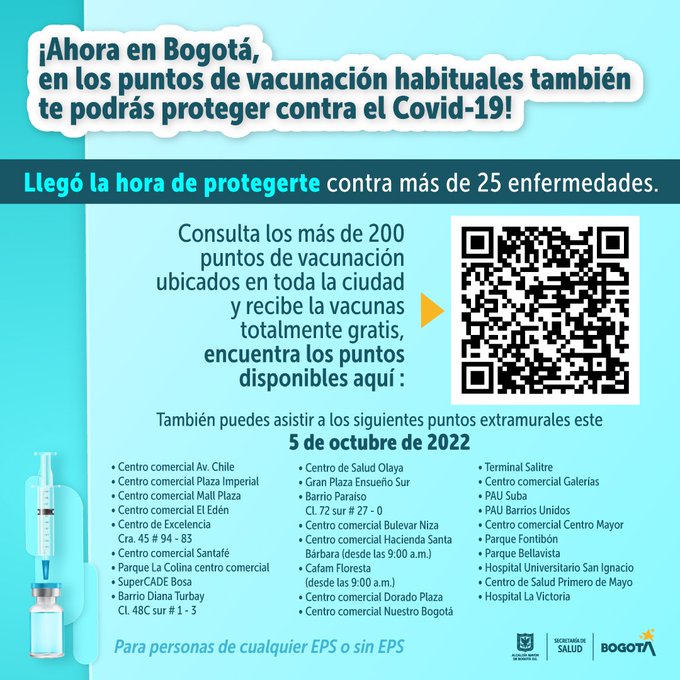 ¡Ahora en Bogotá, en los puntos de vacunación habituales también te podrás proteger contra el Covid-19!

Llegó la hora de protegerte contra más de 25 enfermedades.

Consulta los más de 200 puntos de vacunación ubicados en toda la ciudad y recibe la vacunas totalmente gratis, encuentra los puntos disponibles aquí :

También puedes asistir a los siguientes puntos extramurales este 5 de octubre de 2022

• Centro comercial Av. Chile
• Centro comercial Plaza Imperial
• Centro comercial Mall Plaza
• Centro comercial El Edén
• Centro de Excelencia Cra. 45 # 94 - 83
• Centro comercial Santafé
• Parque La Colina centro comercial
• SuperCADE Bosa
• Barrio Diana Turbay Cl. 48C sur # 1 - 3

• Centro de Salud Olaya
• Gran Plaza Ensueño Sur
• Barrio Paraíso Cl. 72 sur # 27 - 0
• Centro comercial Bulevar Niza
• Centro comercial Hacienda Santa Bárbara (desde las 9:00 a.m.)
• Cafam Floresta (desde las 9:00 a.m.)
• Centro comercial Dorado Plaza
• Centro comercial Nuestro Bogotá

• Terminal Salitre
• Centro comercial Galerías
• PAU Suba
• PAU Barrios Unidos
• Centro comercial Centro Mayor
• Parque Fontibón
• Parque Bellavista
• Hospital Universitario San Ignacio
• Centro de Salud Primero de Mayo
• Hospital La Victoria

Para personas de cualquier EPS o sin EPS

SECRETARÍA DE SALUD
BOGOTÁ